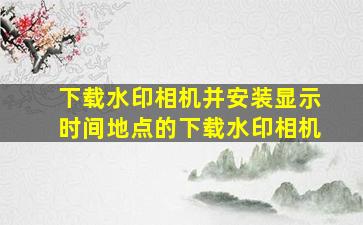 下载水印相机并安装显示时间地点的下载水印相机